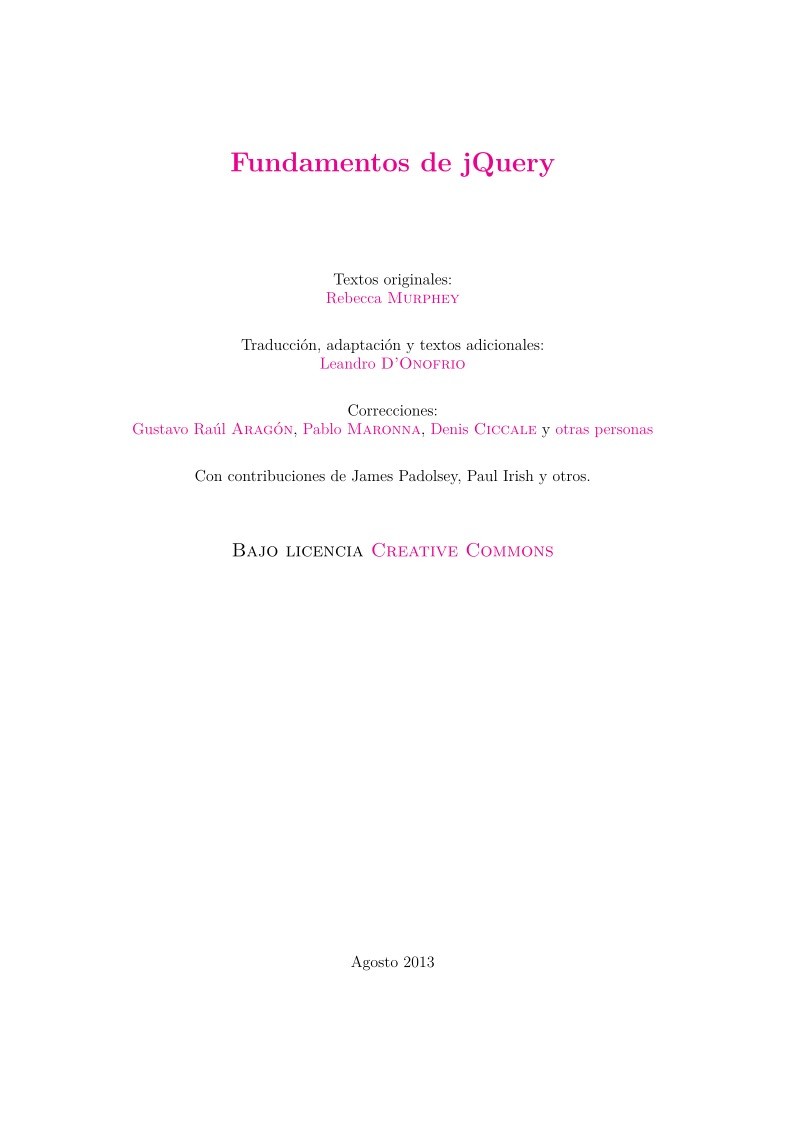 Fundamentos de jQuery

Textos originales:
Rebecca Murphey

Traducción, adaptación y textos adicionales:
Leandro D'Onofrio

Correcciones:
Gustavo Raúl Aragón, Pablo Maronna, Denis Ciccale y otras personas

Con contribuciones de James Padolsey, Paul Irish y otros.

Bajo licencia Creative Commons

Agosto 2013